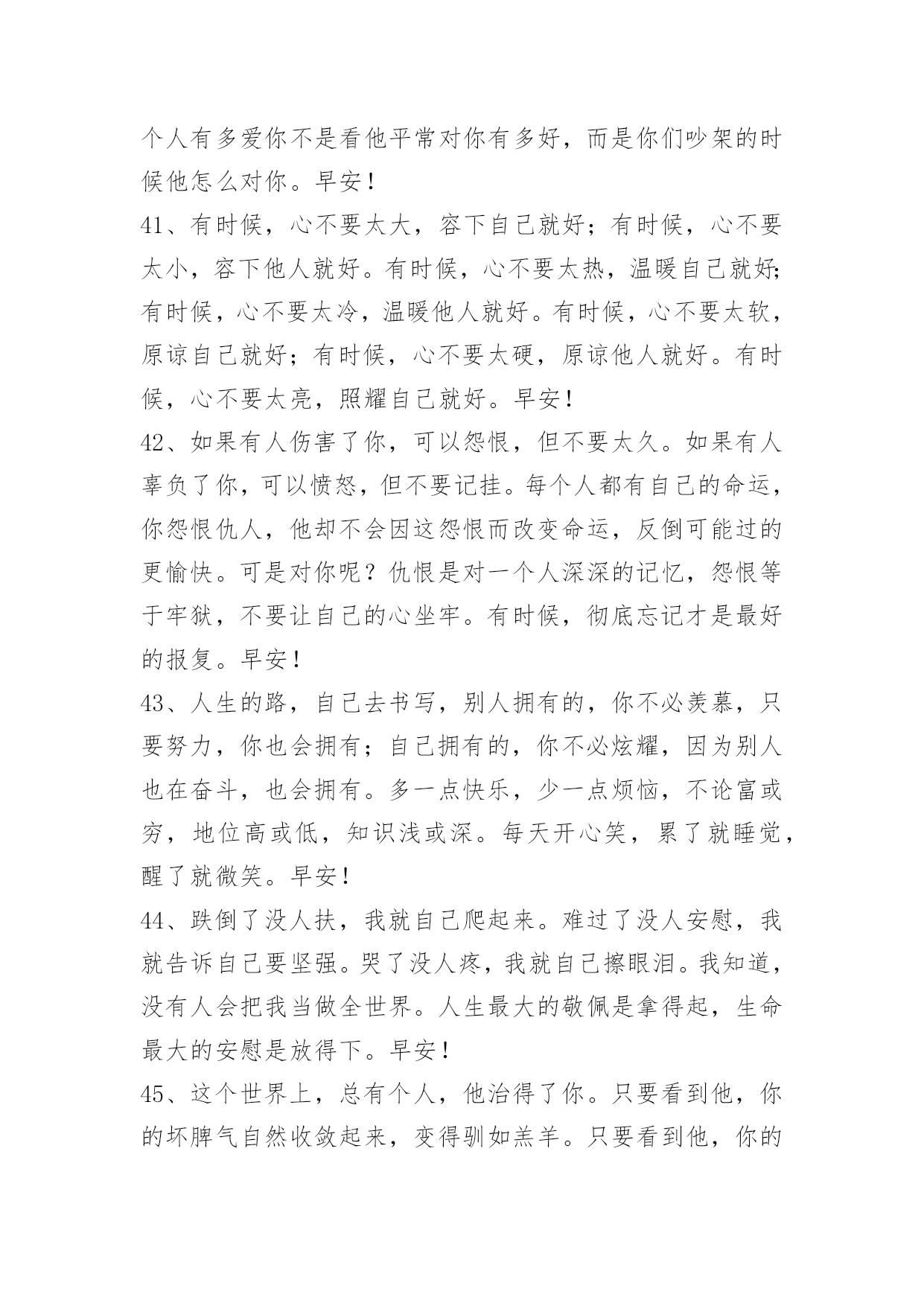 个人有多爱你不是看他平常对你有多好，而是你们吵架的时候他怎么对你。早安！

41、有时候，心不要太大，容下自己就好；有时候，心不要太小，容下他人就好。有时候，心不要太热，温暖自己就好；有时候，心不要太冷，温暖他人就好。有时候，心不要太软，原谅自己就好；有时候，心不要太硬，原谅他人就好。有时候，心不要太亮，照耀自己就好。早安！

42、如果有人伤害了你，可以怨恨，但不要太久。如果有人辜负了你，可以愤怒，但不要记挂。每个人都有自己的命运，你怨恨仇人，他却不会因这怨恨而改变命运，反倒可能过的更愉快。可是对你呢？仇恨是对一个人深深的记忆，怨恨等于牢狱，不要让自己的心坐牢。有时候，彻底忘记才是最好的报复。早安！

43、人生的路，自己去书写，别人拥有的，你不必羡慕，只要努力，你也会拥有；自己拥有的，你不必炫耀，因为别人也在奋斗，也会拥有。多一点快乐，少一点烦恼，不论富或穷，地位高或低，知识浅或深。每天开心笑，累了就睡觉，醒了就微笑。早安！

44、跌倒了没人扶，我就自己爬起来。难过了没人安慰，我就告诉自己要坚强。哭了没人疼，我就自己擦眼泪。我知道，没有人会把我当做全世界。人生最大的敬佩是拿得起，生命最大的安慰是放得下。早安！

45、这个世界上，总有个人，他治得了你。只要看到他，你的坏脾气自然收敛起来，变得驯如羔羊。只要看到他，你的